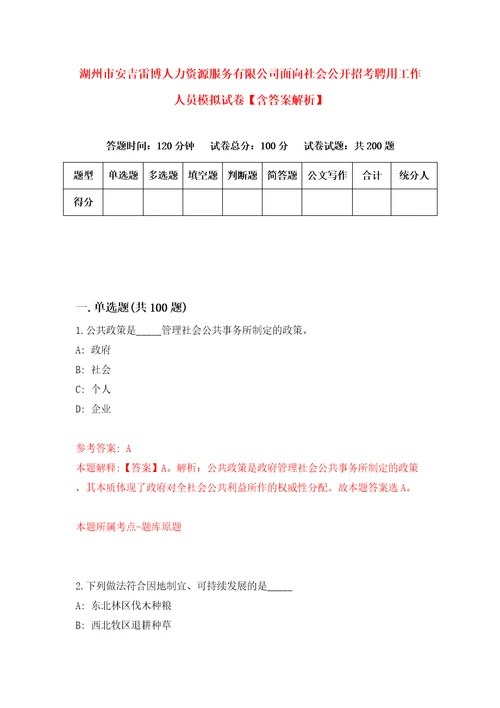 湖州市安吉雷博人力资源服务有限公司面向社会公开招考聘用工作人员模拟试卷【含答案解析】

答题时间：120 分钟　试卷总分：100 分　试卷试题：共 200 题

| 题型 | 单选题 | 多选题 | 填空题 | 判断题 | 简答题 | 公文写作 | 合计 | 统分人 |
|---|---|---|---|---|---|---|---|---|
| 得分 | | | | | | | | |

一. 单选题(共 100 题)

1. 公共政策是_____管理社会公共事务所制定的政策。

A: 政府

B: 社会

C: 个人

D: 企业

参考答案: A

本题解释:【答案】A。解析：公共政策是政府管理社会公共事务所制定的政策，其本质体现了政府对全社会公共利益所作的权威性分配。故本题答案选 A。

本题所属考点-题库原题

2. 下列做法符合因地制宜、可持续发展的是_____

A: 东北林区伐木种粮

B: 西北牧区退耕种草